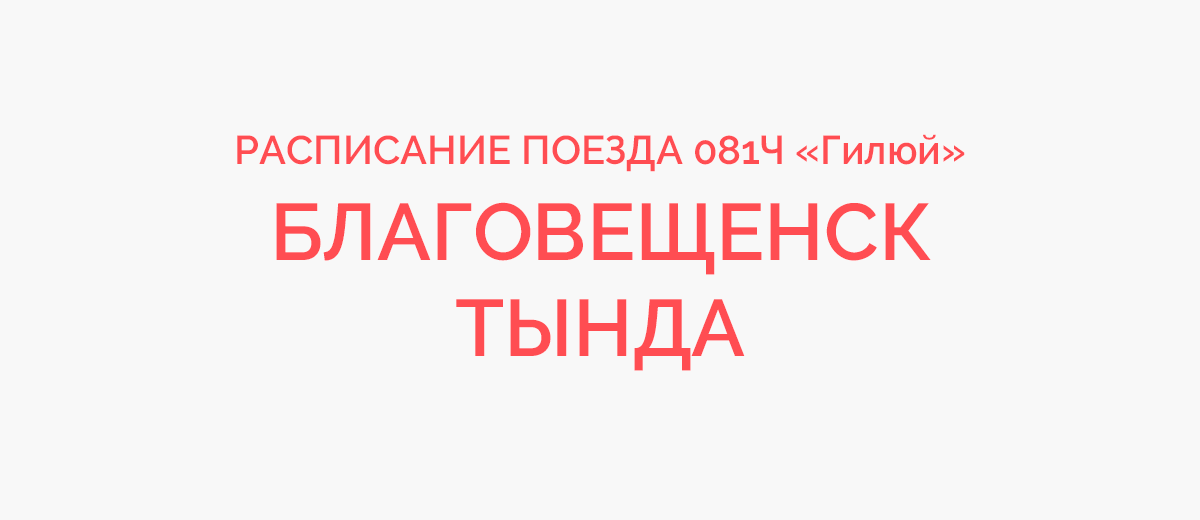 РАСПИСАНИЕ ПОЕЗДА 081Ч «Гилюй»
БЛАГОВЕЩЕНСК
ТЫНДА